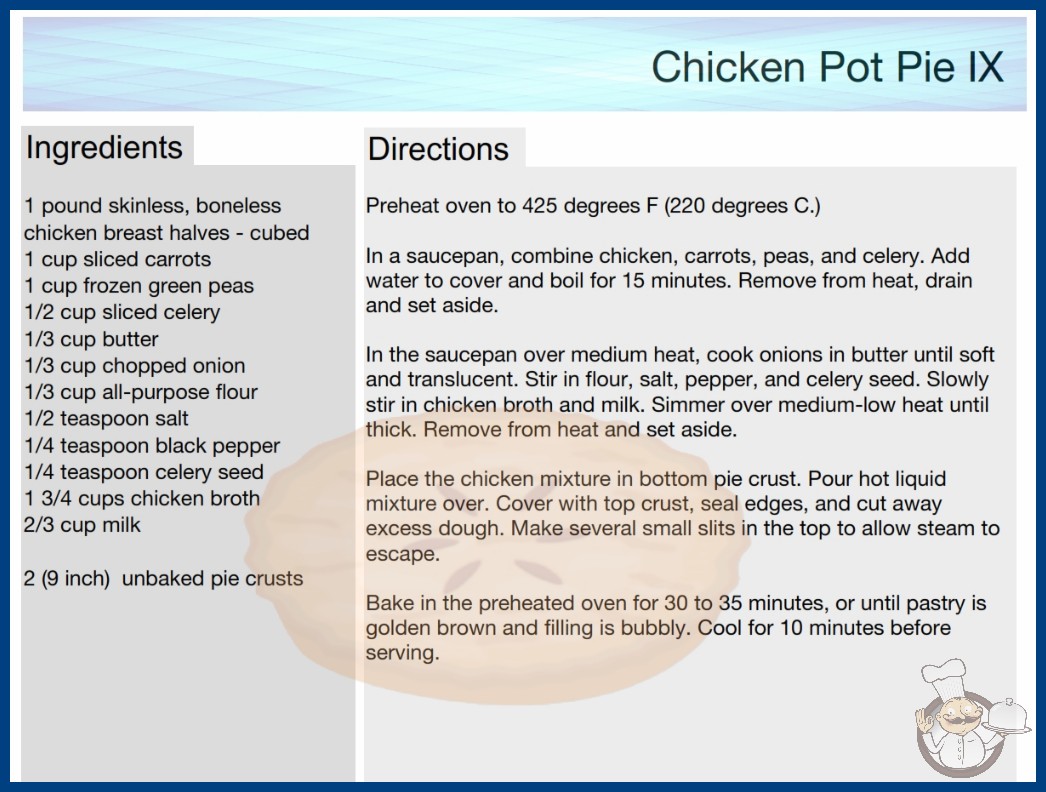 Chicken Pot Pie IX

Ingredients

1 pound skinless, boneless chicken breast halves - cubed
1 cup sliced carrots
1 cup frozen green peas
1/2 cup sliced celery
1/3 cup butter
1/3 cup chopped onion
1/3 cup all-purpose flour
1/2 teaspoon salt
1/4 teaspoon black pepper
1/4 teaspoon celery seed
1 3/4 cups chicken broth
2/3 cup milk

2 (9 inch) unbaked pie crusts

Directions

Preheat oven to 425 degrees F (220 degrees C.)

In a saucepan, combine chicken, carrots, peas, and celery. Add water to cover and boil for 15 minutes. Remove from heat, drain and set aside.

In the saucepan over medium heat, cook onions in butter until soft and translucent. Stir in flour, salt, pepper, and celery seed. Slowly stir in chicken broth and milk. Simmer over medium-low heat until thick. Remove from heat and set aside.

Place the chicken mixture in bottom pie crust. Pour hot liquid mixture over. Cover with top crust, seal edges, and cut away excess dough. Make several small slits in the top to allow steam to escape.

Bake in the preheated oven for 30 to 35 minutes, or until pastry is golden brown and filling is bubbly. Cool for 10 minutes before serving.